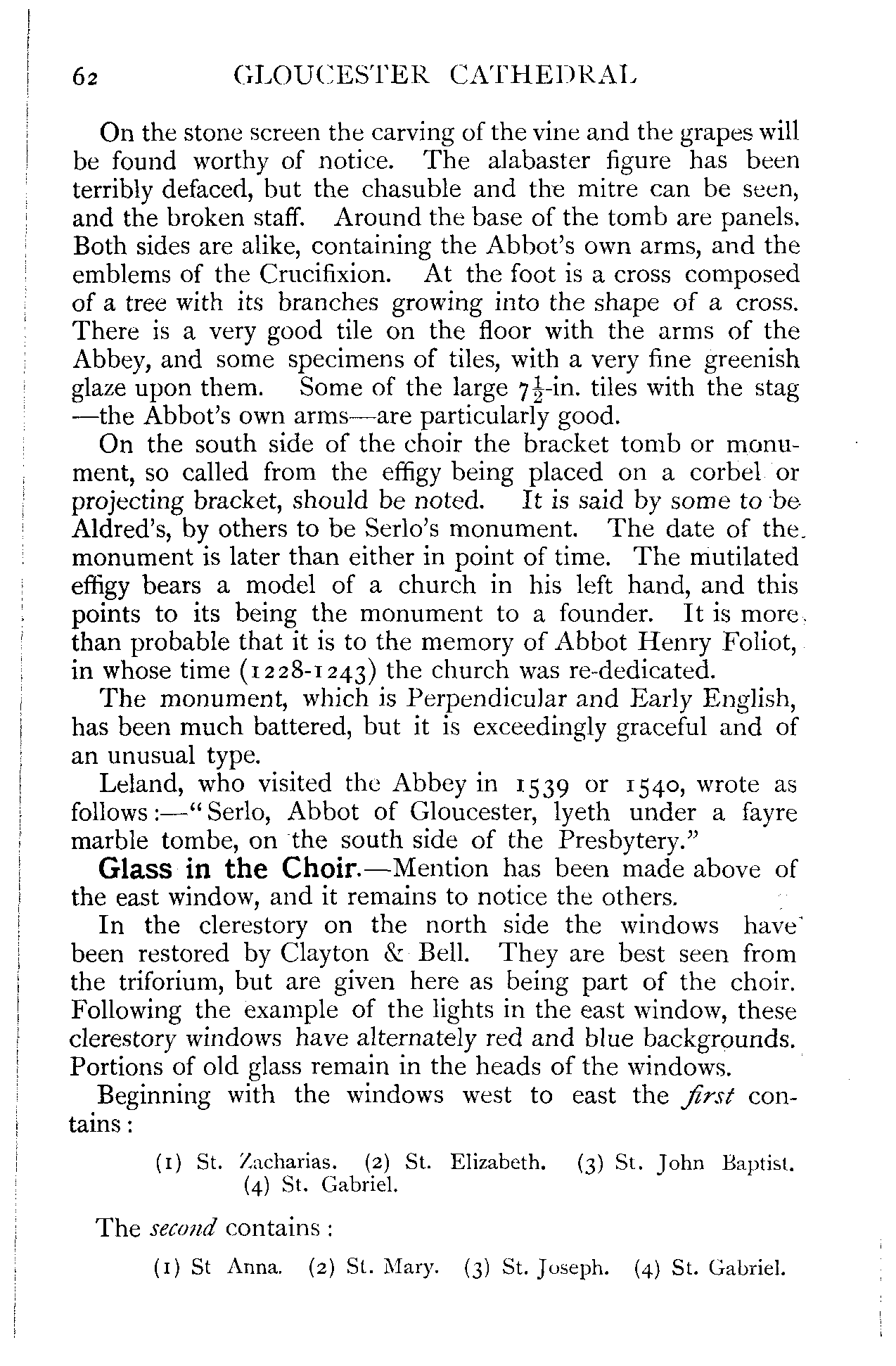 62 GLOUCESTER CATHEDRAL

On the stone screen the carving of the vine and the grapes will be found worthy of notice. The alabaster figure has been terribly defaced, but the chasuble and the mitre can be seen, and the broken staff. Around the base of the tomb are panels. Both sides are alike, containing the Abbot's own arms, and the emblems of the Crucifixion. At the foot is a cross composed of a tree with its branches growing into the shape of a cross. There is a very good tile on the floor with the arms of the Abbey, and some specimens of tiles, with a very fine greenish glaze upon them. Some of the large $7\frac{1}{2}$-in. tiles with the stag —the Abbot's own arms—are particularly good.

On the south side of the choir the bracket tomb or monument, so called from the effigy being placed on a corbel or projecting bracket, should be noted. It is said by some to be Aldred's, by others to be Serlo's monument. The date of the monument is later than either in point of time. The mutilated effigy bears a model of a church in his left hand, and this points to its being the monument to a founder. It is more than probable that it is to the memory of Abbot Henry Foliot, in whose time (1228-1243) the church was re-dedicated.

The monument, which is Perpendicular and Early English, has been much battered, but it is exceedingly graceful and of an unusual type.

Leland, who visited the Abbey in 1539 or 1540, wrote as follows:—"Serlo, Abbot of Gloucester, lyeth under a fayre marble tombe, on the south side of the Presbytery."

Glass in the Choir.—Mention has been made above of the east window, and it remains to notice the others.

In the clerestory on the north side the windows have been restored by Clayton & Bell. They are best seen from the triforium, but are given here as being part of the choir. Following the example of the lights in the east window, these clerestory windows have alternately red and blue backgrounds. Portions of old glass remain in the heads of the windows.

Beginning with the windows west to east the first contains:

(1) St. Zacharias. (2) St. Elizabeth. (3) St. John Baptist. (4) St. Gabriel.

The second contains:

(1) St Anna. (2) St. Mary. (3) St. Joseph. (4) St. Gabriel.